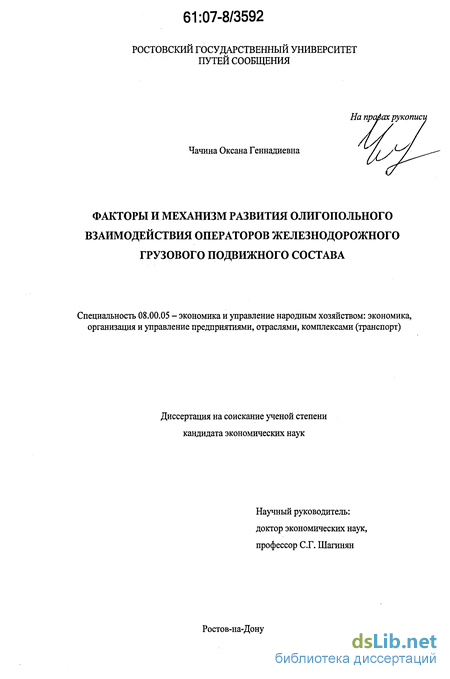 61:07-8/3592

РОСТОВСКИЙ ГОСУДАРСТВЕННЫЙ УНИВЕРСИТЕТ ПУТЕЙ СООБЩЕНИЯ

На правах рукописи

Чачина Оксана Геннадиевна

ФАКТОРЫ И МЕХАНИЗМ РАЗВИТИЯ ОЛИГОПОЛЬНОГО ВЗАИМОДЕЙСТВИЯ ОПЕРАТОРОВ ЖЕЛЕЗНОДОРОЖНОГО ГРУЗОВОГО ПОДВИЖНОГО СОСТАВА

Специальность 08.00.05 – экономика и управление народным хозяйством: экономика, организация и управление предприятиями, отраслями, комплексами (транспорт)

Диссертация на соискание ученой степени кандидата экономических наук

Научный руководитель: доктор экономических наук, профессор С.Г. Шагинян

Ростов-на-Дону

dsLib.net
библиотека диссертаций